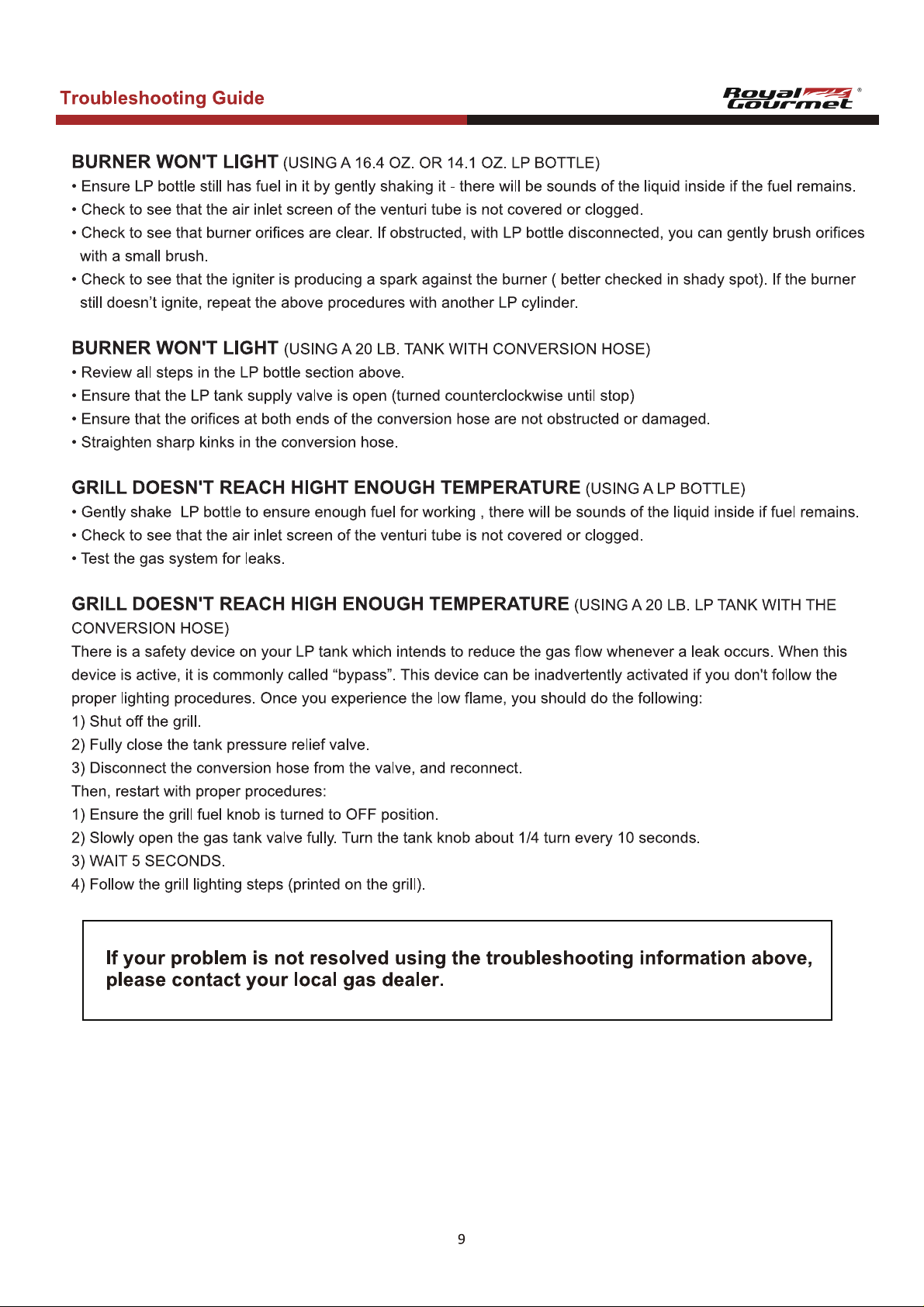 Troubleshooting Guide

Royal Gourmet®

BURNER WON'T LIGHT (USING A 16.4 OZ. OR 14.1 OZ. LP BOTTLE)
• Ensure LP bottle still has fuel in it by gently shaking it - there will be sounds of the liquid inside if the fuel remains.
• Check to see that the air inlet screen of the venturi tube is not covered or clogged.
• Check to see that burner orifices are clear. If obstructed, with LP bottle disconnected, you can gently brush orifices with a small brush.
• Check to see that the igniter is producing a spark against the burner ( better checked in shady spot). If the burner still doesn't ignite, repeat the above procedures with another LP cylinder.

BURNER WON'T LIGHT (USING A 20 LB. TANK WITH CONVERSION HOSE)
• Review all steps in the LP bottle section above.
• Ensure that the LP tank supply valve is open (turned counterclockwise until stop)
• Ensure that the orifices at both ends of the conversion hose are not obstructed or damaged.
• Straighten sharp kinks in the conversion hose.

GRILL DOESN'T REACH HIGHT ENOUGH TEMPERATURE (USING A LP BOTTLE)
• Gently shake LP bottle to ensure enough fuel for working , there will be sounds of the liquid inside if fuel remains.
• Check to see that the air inlet screen of the venturi tube is not covered or clogged.
• Test the gas system for leaks.

GRILL DOESN'T REACH HIGH ENOUGH TEMPERATURE (USING A 20 LB. LP TANK WITH THE CONVERSION HOSE)
There is a safety device on your LP tank which intends to reduce the gas flow whenever a leak occurs. When this device is active, it is commonly called "bypass". This device can be inadvertently activated if you don't follow the proper lighting procedures. Once you experience the low flame, you should do the following:
1) Shut off the grill.
2) Fully close the tank pressure relief valve.
3) Disconnect the conversion hose from the valve, and reconnect.
Then, restart with proper procedures:
1) Ensure the grill fuel knob is turned to OFF position.
2) Slowly open the gas tank valve fully. Turn the tank knob about 1/4 turn every 10 seconds.
3) WAIT 5 SECONDS.
4) Follow the grill lighting steps (printed on the grill).

If your problem is not resolved using the troubleshooting information above, please contact your local gas dealer.

9